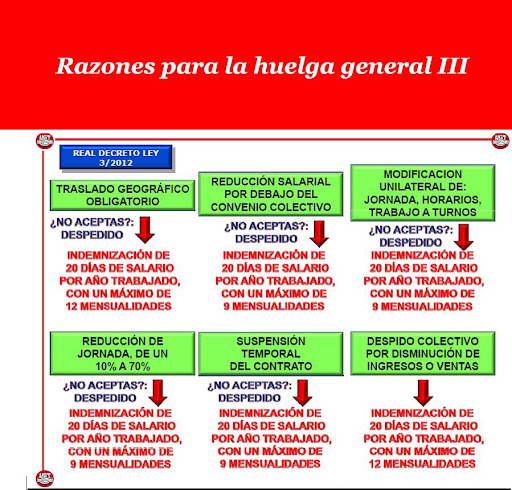 Razones para la huelga general III

REAL DECRETO LEY 3/2012

TRASLADO GEOGRÁFICO OBLIGATORIO

¿NO ACEPTAS?: DESPEDIDO

INDEMNIZACIÓN DE 20 DÍAS DE SALARIO POR AÑO TRABAJADO, CON UN MÁXIMO DE 12 MENSUALIDADES

REDUCCIÓN SALARIAL POR DEBAJO DEL CONVENIO COLECTIVO

¿NO ACEPTAS?: DESPEDIDO

INDEMNIZACIÓN DE 20 DÍAS DE SALARIO POR AÑO TRABAJADO, CON UN MÁXIMO DE 9 MENSUALIDADES

MODIFICACION UNILATERAL DE: JORNADA, HORARIOS, TRABAJO A TURNOS

¿NO ACEPTAS?: DESPEDIDO

INDEMNIZACIÓN DE 20 DÍAS DE SALARIO POR AÑO TRABAJADO, CON UN MÁXIMO DE 9 MENSUALIDADES

REDUCCIÓN DE JORNADA, DE UN 10% A 70%

¿NO ACEPTAS?: DESPEDIDO

INDEMNIZACIÓN DE 20 DÍAS DE SALARIO POR AÑO TRABAJADO, CON UN MÁXIMO DE 9 MENSUALIDADES

SUSPENSIÓN TEMPORAL DEL CONTRATO

¿NO ACEPTAS?: DESPEDIDO

INDEMNIZACIÓN DE 20 DÍAS DE SALARIO POR AÑO TRABAJADO, CON UN MÁXIMO DE 9 MENSUALIDADES

DESPIDO COLECTIVO POR DISMINUCIÓN DE INGRESOS O VENTAS

INDEMNIZACIÓN DE 20 DÍAS DE SALARIO POR AÑO TRABAJADO, CON UN MÁXIMO DE 12 MENSUALIDADES